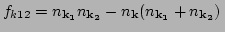 $f_{k12} = n_{\mathbf{k}_1} n_{\mathbf{k}_2} - n_{\mathbf{k}}(n_{\mathbf{k}_1} + n_{\mathbf{k}_2})$